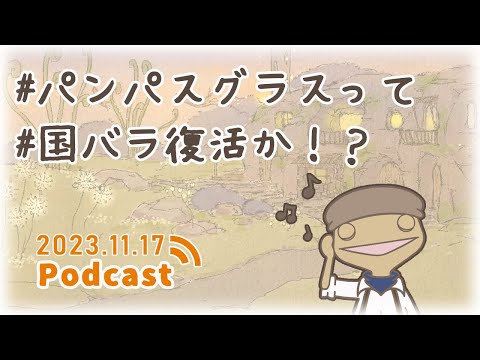 #パンパスグラスって
#国バラ復活か！？

2023.11.17
Podcast